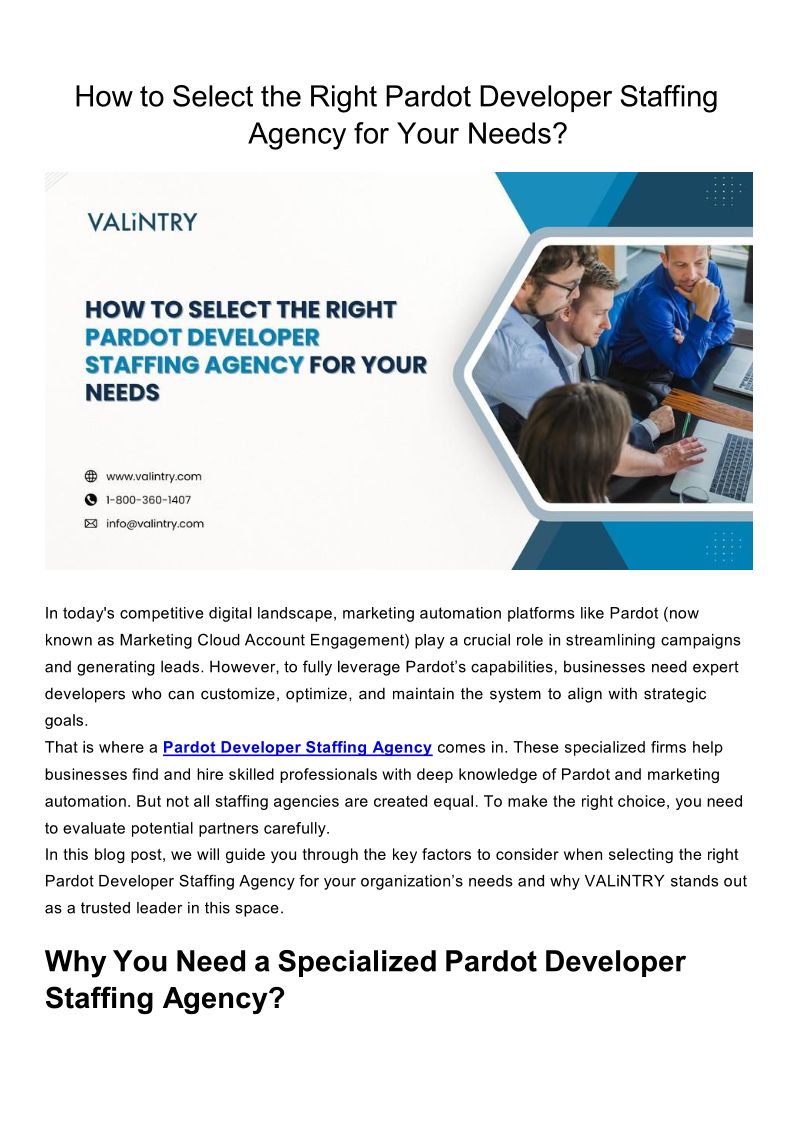 How to Select the Right Pardot Developer Staffing Agency for Your Needs?

VALiNTRY

HOW TO SELECT THE RIGHT PARDOT DEVELOPER STAFFING AGENCY FOR YOUR NEEDS

www.valintry.com
1-800-360-1407
info@valintry.com

In today's competitive digital landscape, marketing automation platforms like Pardot (now known as Marketing Cloud Account Engagement) play a crucial role in streamlining campaigns and generating leads. However, to fully leverage Pardot's capabilities, businesses need expert developers who can customize, optimize, and maintain the system to align with strategic goals.
That is where a Pardot Developer Staffing Agency comes in. These specialized firms help businesses find and hire skilled professionals with deep knowledge of Pardot and marketing automation. But not all staffing agencies are created equal. To make the right choice, you need to evaluate potential partners carefully.
In this blog post, we will guide you through the key factors to consider when selecting the right Pardot Developer Staffing Agency for your organization's needs and why VALiNTRY stands out as a trusted leader in this space.

Why You Need a Specialized Pardot Developer Staffing Agency?